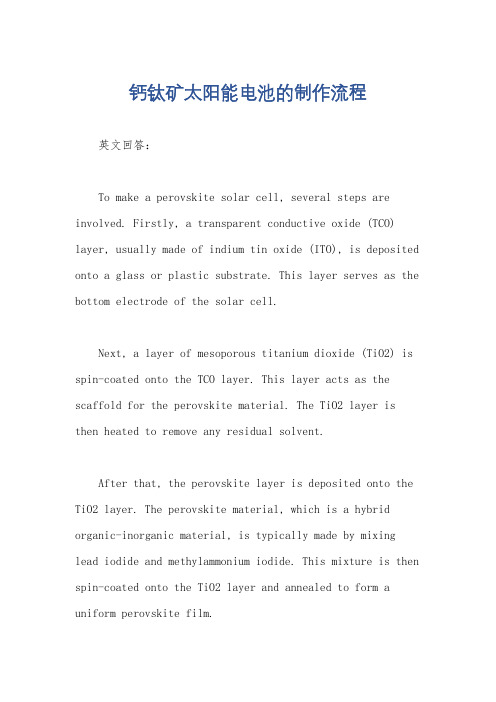 钙钛矿太阳能电池的制作流程

英文回答：

To make a perovskite solar cell, several steps are involved. Firstly, a transparent conductive oxide (TCO) layer, usually made of indium tin oxide (ITO), is deposited onto a glass or plastic substrate. This layer serves as the bottom electrode of the solar cell.

Next, a layer of mesoporous titanium dioxide (TiO2) is spin-coated onto the TCO layer. This layer acts as the scaffold for the perovskite material. The TiO2 layer is then heated to remove any residual solvent.

After that, the perovskite layer is deposited onto the TiO2 layer. The perovskite material, which is a hybrid organic-inorganic material, is typically made by mixing lead iodide and methylammonium iodide. This mixture is then spin-coated onto the TiO2 layer and annealed to form a uniform perovskite film.